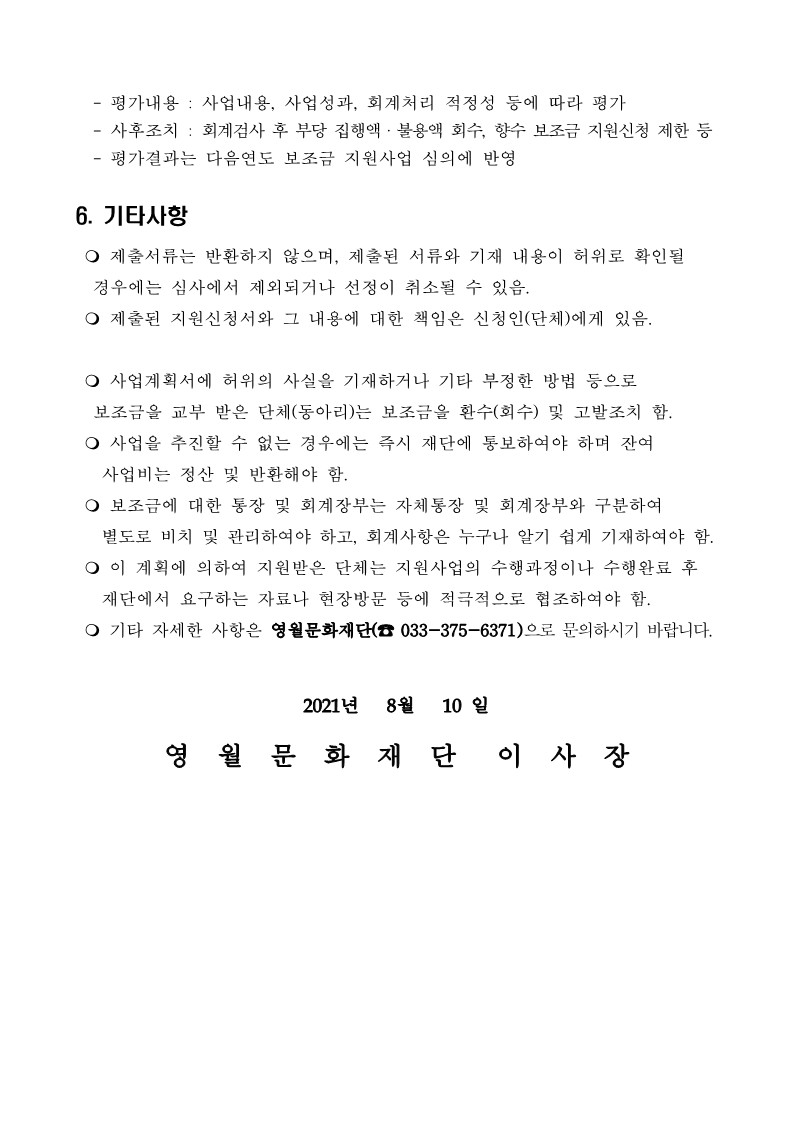 - 평가내용 : 사업내용, 사업성과, 회계처리 적정성 등에 따라 평가
- 사후조치 : 회계검사 후 부당 집행액 · 불용액 회수, 향수 보조금 지원신청 제한 등
- 평가결과는 다음연도 보조금 지원사업 심의에 반영

6. 기타사항

❍ 제출서류는 반환하지 않으며, 제출된 서류와 기재 내용이 허위로 확인될 경우에는 심사에서 제외되거나 선정이 취소될 수 있음.
❍ 제출된 지원신청서와 그 내용에 대한 책임은 신청인(단체)에게 있음.

❍ 사업계획서에 허위의 사실을 기재하거나 기타 부정한 방법 등으로 보조금을 교부 받은 단체(동아리)는 보조금을 환수(회수) 및 고발조치 함.
❍ 사업을 추진할 수 없는 경우에는 즉시 재단에 통보하여야 하며 잔여 사업비는 정산 및 반환해야 함.
❍ 보조금에 대한 통장 및 회계장부는 자체통장 및 회계장부와 구분하여 별도로 비치 및 관리하여야 하고, 회계사항은 누구나 알기 쉽게 기재하여야 함.
❍ 이 계획에 의하여 지원받은 단체는 지원사업의 수행과정이나 수행완료 후 재단에서 요구하는 자료나 현장방문 등에 적극적으로 협조하여야 함.
❍ 기타 자세한 사항은 영월문화재단(☎ 033-375-6371)으로 문의하시기 바랍니다.

2021년 8월 10 일

영 월 문 화 재 단 이 사 장